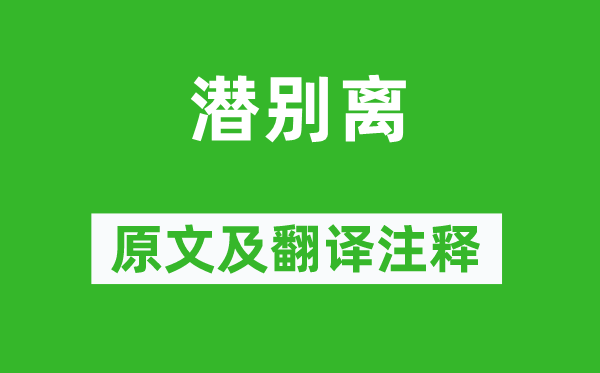 潜别离

原文及翻译注释